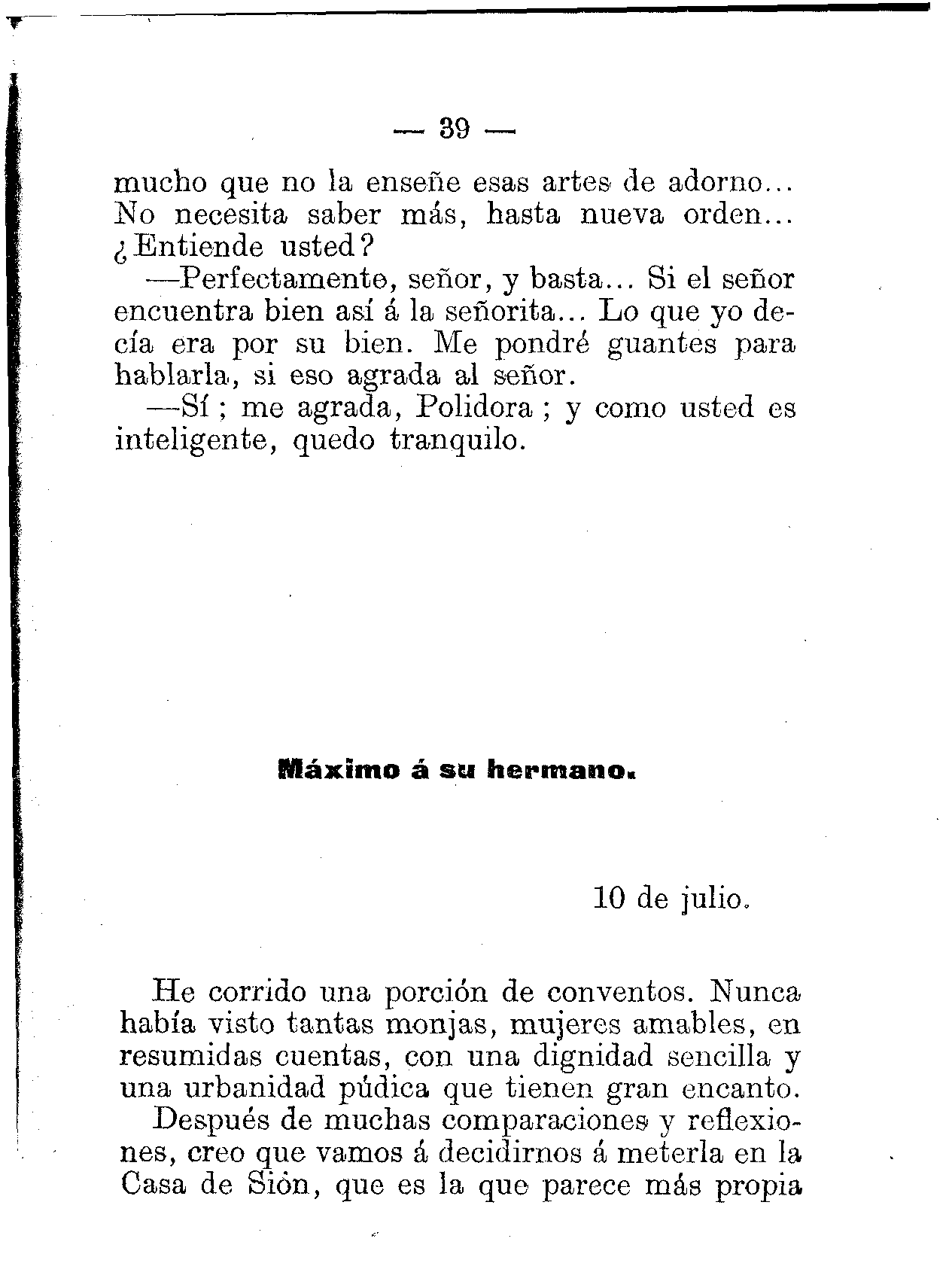 — 39 —

mucho que no la enseñe esas artes de adorno... No necesita saber más, hasta nueva orden... ¿Entiende usted?

—Perfectamente, señor, y basta... Si el señor encuentra bien así á la señorita... Lo que yo decía era por su bien. Me pondré guantes para hablarla, si eso agrada al señor.

—Sí; me agrada, Polidora; y como usted es inteligente, quedo tranquilo.

Máximo á su hermano.

10 de julio.

He corrido una porción de conventos. Nunca había visto tantas monjas, mujeres amables, en resumidas cuentas, con una dignidad sencilla y una urbanidad púdica que tienen gran encanto.

Después de muchas comparaciones y reflexiones, creo que vamos á decidirnos á meterla en la Casa de Sión, que es la que parece más propia